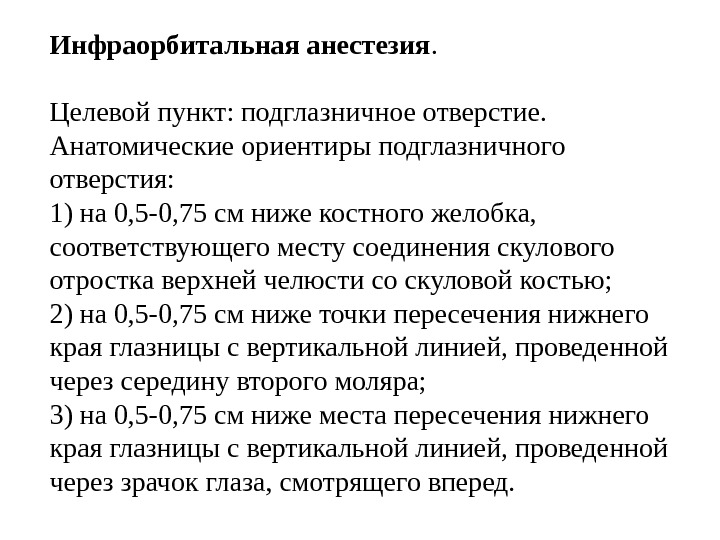 Инфраорбитальная анестезия.

Целевой пункт: подглазничное отверстие.
Анатомические ориентиры подглазничного отверстия:
1) на 0,5-0,75 см ниже костного желобка, соответствующего месту соединения скулового отростка верхней челюсти со скуловой костью;
2) на 0,5-0,75 см ниже точки пересечения нижнего края глазницы с вертикальной линией, проведенной через середину второго моляра;
3) на 0,5-0,75 см ниже места пересечения нижнего края глазницы с вертикальной линией, проведенной через зрачок глаза, смотрящего вперед.